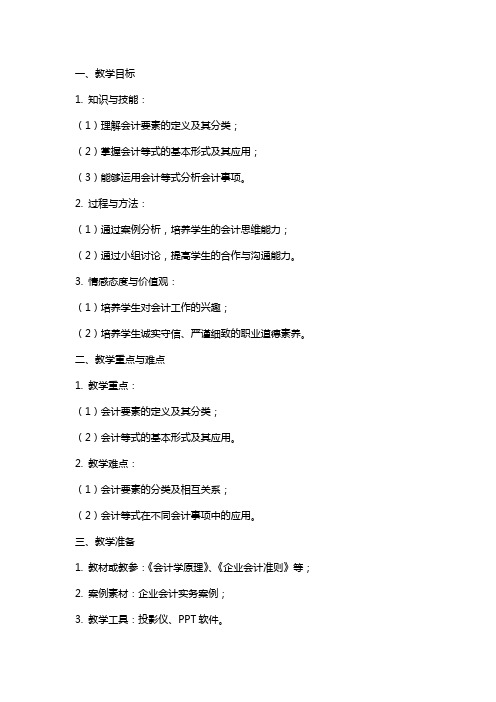 一、教学目标

1. 知识与技能：

（1）理解会计要素的定义及其分类；

（2）掌握会计等式的基本形式及其应用；

（3）能够运用会计等式分析会计事项。

2. 过程与方法：

（1）通过案例分析，培养学生的会计思维能力；

（2）通过小组讨论，提高学生的合作与沟通能力。

3. 情感态度与价值观：

（1）培养学生对会计工作的兴趣；

（2）培养学生诚实守信、严谨细致的职业道德素养。

二、教学重点与难点

1. 教学重点：

（1）会计要素的定义及其分类；

（2）会计等式的基本形式及其应用。

2. 教学难点：

（1）会计要素的分类及相互关系；

（2）会计等式在不同会计事项中的应用。

三、教学准备

1. 教材或教参：《会计学原理》、《企业会计准则》等；

2. 案例素材：企业会计实务案例；

3. 教学工具：投影仪、PPT 软件。